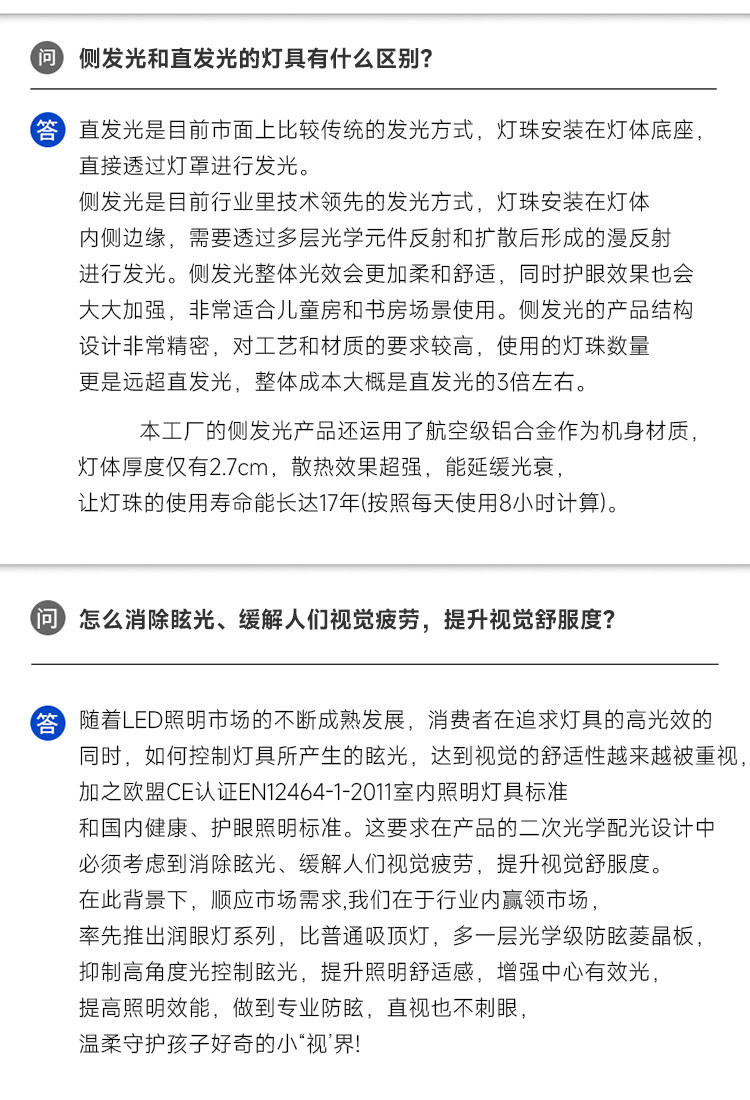 问 侧发光和直发光的灯具有什么区别?

答 直发光是目前市面上比较传统的发光方式，灯珠安装在灯体底座，直接透过灯罩进行发光。
侧发光是目前行业里技术领先的发光方式，灯珠安装在灯体内侧边缘，需要透过多层光学元件反射和扩散后形成的漫反射进行发光。侧发光整体光效会更加柔和舒适，同时护眼效果也会大大加强，非常适合儿童房和书房场景使用。侧发光的产品结构设计非常精密，对工艺和材质的要求较高，使用的灯珠数量更是远超直发光，整体成本大概是直发光的3倍左右。

本工厂的侧发光产品还运用了航空级铝合金作为机身材质，灯体厚度仅有2.7cm，散热效果超强，能延缓光衰，让灯珠的使用寿命能长达17年(按照每天使用8小时计算)。

问 怎么消除眩光、缓解人们视觉疲劳，提升视觉舒服度?

答 随着LED照明市场的不断成熟发展，消费者在追求灯具的高光效的同时，如何控制灯具所产生的眩光，达到视觉的舒适性越来越被重视，加之欧盟CE认证EN12464-1-2011室内照明灯具标准和国内健康、护眼照明标准。这要求在产品的二次光学配光设计中必须考虑到消除眩光、缓解人们视觉疲劳，提升视觉舒服度。
在此背景下，顺应市场需求,我们在于行业内赢领市场，率先推出润眼灯系列，比普通吸顶灯，多一层光学级防眩菱晶板，抑制高角度光控制眩光，提升照明舒适感，增强中心有效光，提高照明效能，做到专业防眩，直视也不刺眼，温柔守护孩子好奇的小“视’界!